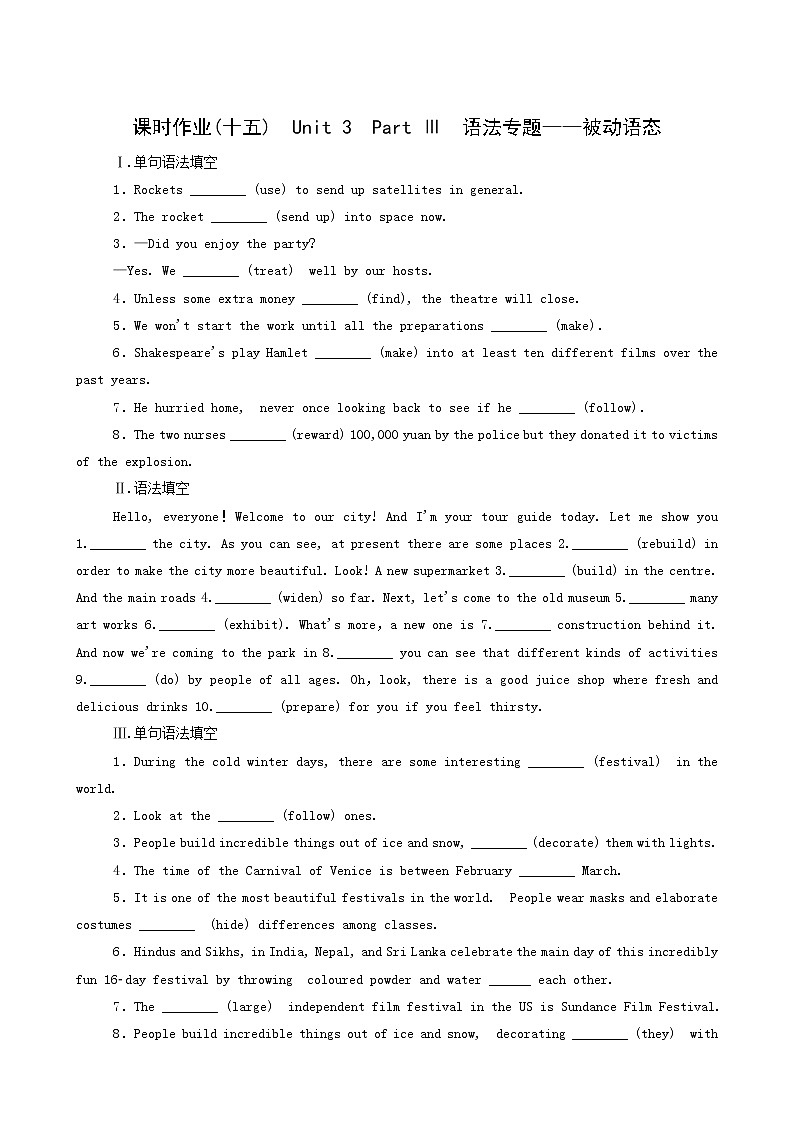 课时作业(十五) Unit 3 Part Ⅲ 语法专题——被动语态

Ⅰ.单句语法填空

1. Rockets ________ (use) to send up satellites in general.

2. The rocket ________ (send up) into space now.

3. —Did you enjoy the party?

—Yes. We ________ (treat) well by our hosts.

4. Unless some extra money ________ (find), the theatre will close.

5. We won't start the work until all the preparations ________ (make).

6. Shakespeare's play Hamlet ________ (make) into at least ten different films over the past years.

7. He hurried home, never once looking back to see if he ________ (follow).

8. The two nurses ________ (reward) 100,000 yuan by the police but they donated it to victims of the explosion.

Ⅱ.语法填空

Hello, everyone! Welcome to our city! And I'm your tour guide today. Let me show you 1.________ the city. As you can see, at present there are some places 2.________ (rebuild) in order to make the city more beautiful. Look! A new supermarket 3.________ (build) in the centre. And the main roads 4.________ (widen) so far. Next, let's come to the old museum 5.________ many art works 6.________ (exhibit). What's more, a new one is 7.________ construction behind it. And now we're coming to the park in 8.________ you can see that different kinds of activities 9.________ (do) by people of all ages. Oh, look, there is a good juice shop where fresh and delicious drinks 10.________ (prepare) for you if you feel thirsty.

Ⅲ.单句语法填空

1. During the cold winter days, there are some interesting ________ (festival) in the world.

2. Look at the ________ (follow) ones.

3. People build incredible things out of ice and snow, ________ (decorate) them with lights.

4. The time of the Carnival of Venice is between February ________ March.

5. It is one of the most beautiful festivals in the world. People wear masks and elaborate costumes ________ (hide) differences among classes.

6. Hindus and Sikhs, in India, Nepal, and Sri Lanka celebrate the main day of this incredibly fun 16-day festival by throwing coloured powder and water ______ each other.

7. The ________ (large) independent film festival in the US is Sundance Film Festival.

8. People build incredible things out of ice and snow, decorating ________ (they) with